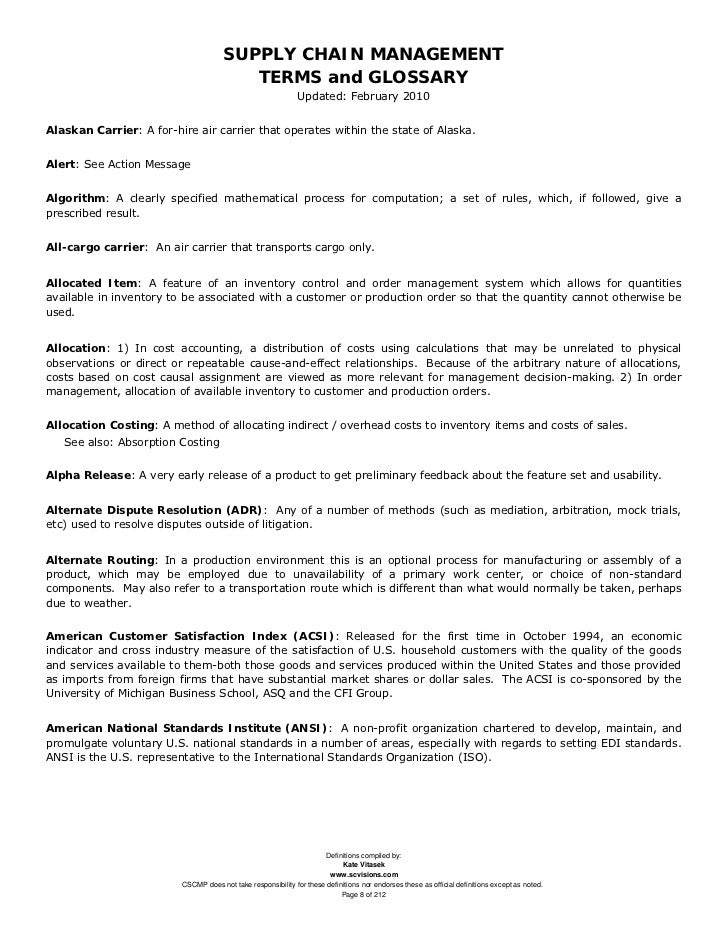 SUPPLY CHAIN MANAGEMENT
TERMS and GLOSSARY
Updated: February 2010

Alaskan Carrier: A for-hire air carrier that operates within the state of Alaska.

Alert: See Action Message

Algorithm: A clearly specified mathematical process for computation; a set of rules, which, if followed, give a prescribed result.

All-cargo carrier: An air carrier that transports cargo only.

Allocated Item: A feature of an inventory control and order management system which allows for quantities available in inventory to be associated with a customer or production order so that the quantity cannot otherwise be used.

Allocation: 1) In cost accounting, a distribution of costs using calculations that may be unrelated to physical observations or direct or repeatable cause-and-effect relationships. Because of the arbitrary nature of allocations, costs based on cost causal assignment are viewed as more relevant for management decision-making. 2) In order management, allocation of available inventory to customer and production orders.

Allocation Costing: A method of allocating indirect / overhead costs to inventory items and costs of sales.
See also: Absorption Costing

Alpha Release: A very early release of a product to get preliminary feedback about the feature set and usability.

Alternate Dispute Resolution (ADR): Any of a number of methods (such as mediation, arbitration, mock trials, etc) used to resolve disputes outside of litigation.

Alternate Routing: In a production environment this is an optional process for manufacturing or assembly of a product, which may be employed due to unavailability of a primary work center, or choice of non-standard components. May also refer to a transportation route which is different than what would normally be taken, perhaps due to weather.

American Customer Satisfaction Index (ACSI): Released for the first time in October 1994, an economic indicator and cross industry measure of the satisfaction of U.S. household customers with the quality of the goods and services available to them-both those goods and services produced within the United States and those provided as imports from foreign firms that have substantial market shares or dollar sales. The ACSI is co-sponsored by the University of Michigan Business School, ASQ and the CFI Group.

American National Standards Institute (ANSI): A non-profit organization chartered to develop, maintain, and promulgate voluntary U.S. national standards in a number of areas, especially with regards to setting EDI standards. ANSI is the U.S. representative to the International Standards Organization (ISO).

Definitions compiled by:
Kate Vitasek
www.scvisions.com
CSCMP does not take responsibility for these definitions nor endorses these as official definitions except as noted.
Page 8 of 212